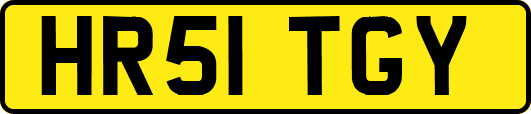 HR51 TGY